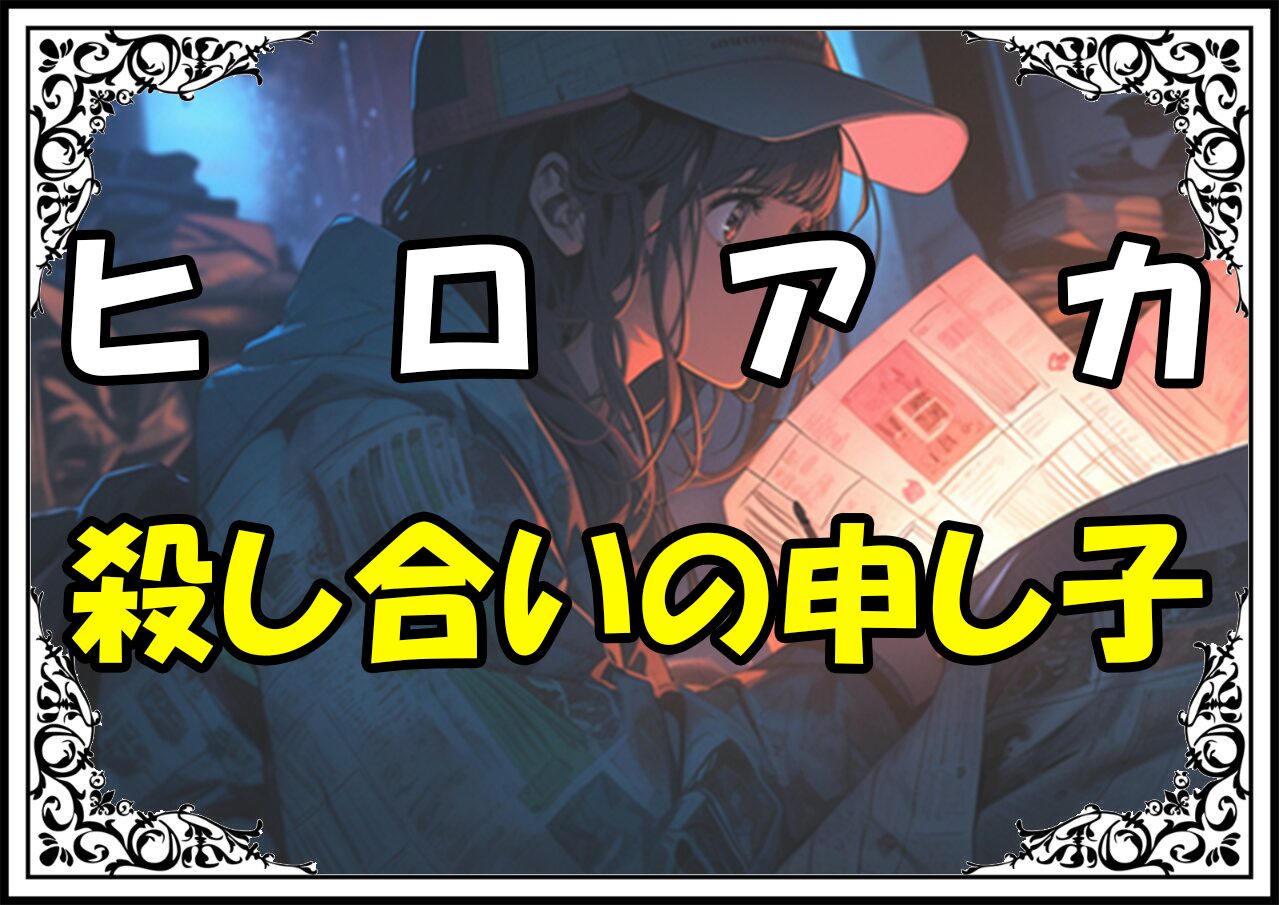 ヒロアカ

殺し合いの申し子